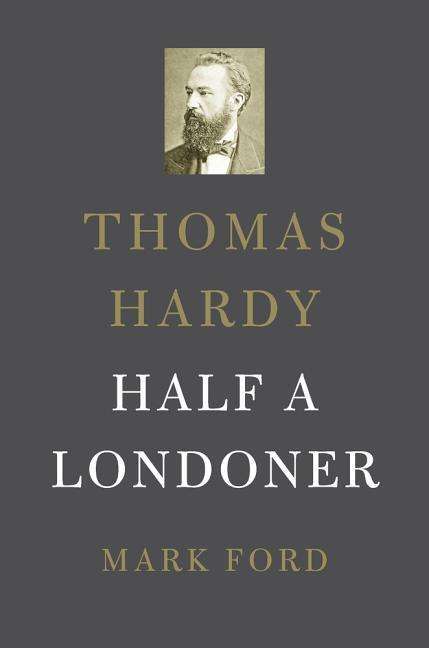 THOMAS
HARDY
HALF A
LONDONER

MARK FORD